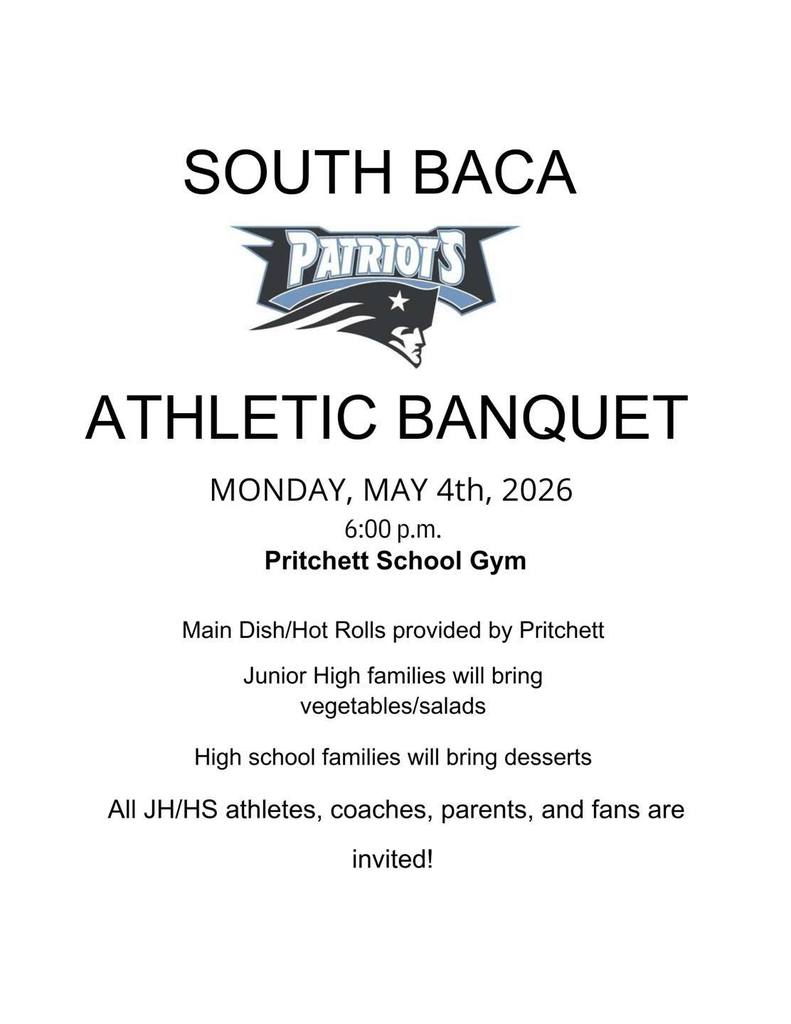 SOUTH BACA

PATRIOTS

ATHLETIC BANQUET

MONDAY, MAY 4th, 2026

6:00 p.m.

Pritchett School Gym

Main Dish/Hot Rolls provided by Pritchett

Junior High families will bring vegetables/salads

High school families will bring desserts

All JH/HS athletes, coaches, parents, and fans are invited!